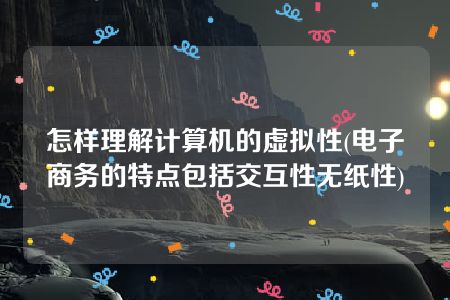 怎样理解计算机的虚拟性(电子商务的特点包括交互性无纸性)